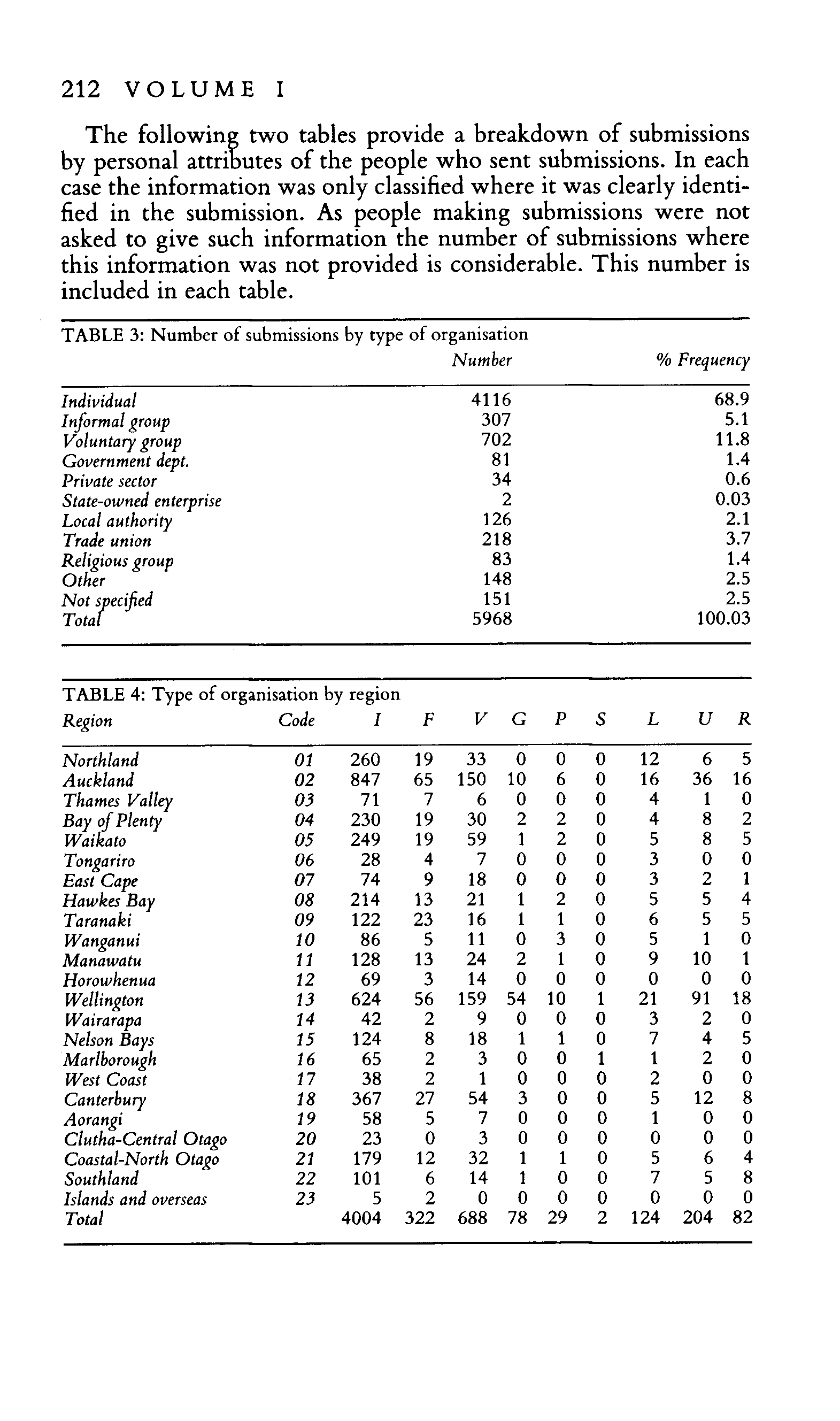 212 VOLUME I

The following two tables provide a breakdown of submissions by personal attributes of the people who sent submissions. In each case the information was only classified where it was clearly identified in the submission. As people making submissions were not asked to give such information the number of submissions where this information was not provided is considerable. This number is included in each table.

TABLE 3: Number of submissions by type of organisation

| | Number | % Frequency |
|---|---|---|
| Individual | 4116 | 68.9 |
| Informal group | 307 | 5.1 |
| Voluntary group | 702 | 11.8 |
| Government dept. | 81 | 1.4 |
| Private sector | 34 | 0.6 |
| State-owned enterprise | 2 | 0.03 |
| Local authority | 126 | 2.1 |
| Trade union | 218 | 3.7 |
| Religious group | 83 | 1.4 |
| Other | 148 | 2.5 |
| Not specified | 151 | 2.5 |
| Total | 5968 | 100.03 |

TABLE 4: Type of organisation by region

| Region | Code | I | F | V | G | P | S | L | U | R |
|---|---|---|---|---|---|---|---|---|---|---|
| Northland | 01 | 260 | 19 | 33 | 0 | 0 | 0 | 12 | 6 | 5 |
| Auckland | 02 | 847 | 65 | 150 | 10 | 6 | 0 | 16 | 36 | 16 |
| Thames Valley | 03 | 71 | 7 | 6 | 0 | 0 | 0 | 4 | 1 | 0 |
| Bay of Plenty | 04 | 230 | 19 | 30 | 2 | 2 | 0 | 4 | 8 | 2 |
| Waikato | 05 | 249 | 19 | 59 | 1 | 2 | 0 | 5 | 8 | 5 |
| Tongariro | 06 | 28 | 4 | 7 | 0 | 0 | 0 | 3 | 0 | 0 |
| East Cape | 07 | 74 | 9 | 18 | 0 | 0 | 0 | 3 | 2 | 1 |
| Hawkes Bay | 08 | 214 | 13 | 21 | 1 | 2 | 0 | 5 | 5 | 4 |
| Taranaki | 09 | 122 | 23 | 16 | 1 | 1 | 0 | 6 | 5 | 5 |
| Wanganui | 10 | 86 | 5 | 11 | 0 | 3 | 0 | 5 | 1 | 0 |
| Manawatu | 11 | 128 | 13 | 24 | 2 | 1 | 0 | 9 | 10 | 1 |
| Horowhenua | 12 | 69 | 3 | 14 | 0 | 0 | 0 | 0 | 0 | 0 |
| Wellington | 13 | 624 | 56 | 159 | 54 | 10 | 1 | 21 | 91 | 18 |
| Wairarapa | 14 | 42 | 2 | 9 | 0 | 0 | 0 | 3 | 2 | 0 |
| Nelson Bays | 15 | 124 | 8 | 18 | 1 | 1 | 0 | 7 | 4 | 5 |
| Marlborough | 16 | 65 | 2 | 3 | 0 | 0 | 1 | 1 | 2 | 0 |
| West Coast | 17 | 38 | 2 | 1 | 0 | 0 | 0 | 2 | 0 | 0 |
| Canterbury | 18 | 367 | 27 | 54 | 3 | 0 | 0 | 5 | 12 | 8 |
| Aorangi | 19 | 58 | 5 | 7 | 0 | 0 | 0 | 1 | 0 | 0 |
| Clutha-Central Otago | 20 | 23 | 0 | 3 | 0 | 0 | 0 | 0 | 0 | 0 |
| Coastal-North Otago | 21 | 179 | 12 | 32 | 1 | 1 | 0 | 5 | 6 | 4 |
| Southland | 22 | 101 | 6 | 14 | 1 | 0 | 0 | 7 | 5 | 8 |
| Islands and overseas | 23 | 5 | 2 | 0 | 0 | 0 | 0 | 0 | 0 | 0 |
| Total | | 4004 | 322 | 688 | 78 | 29 | 2 | 124 | 204 | 82 |